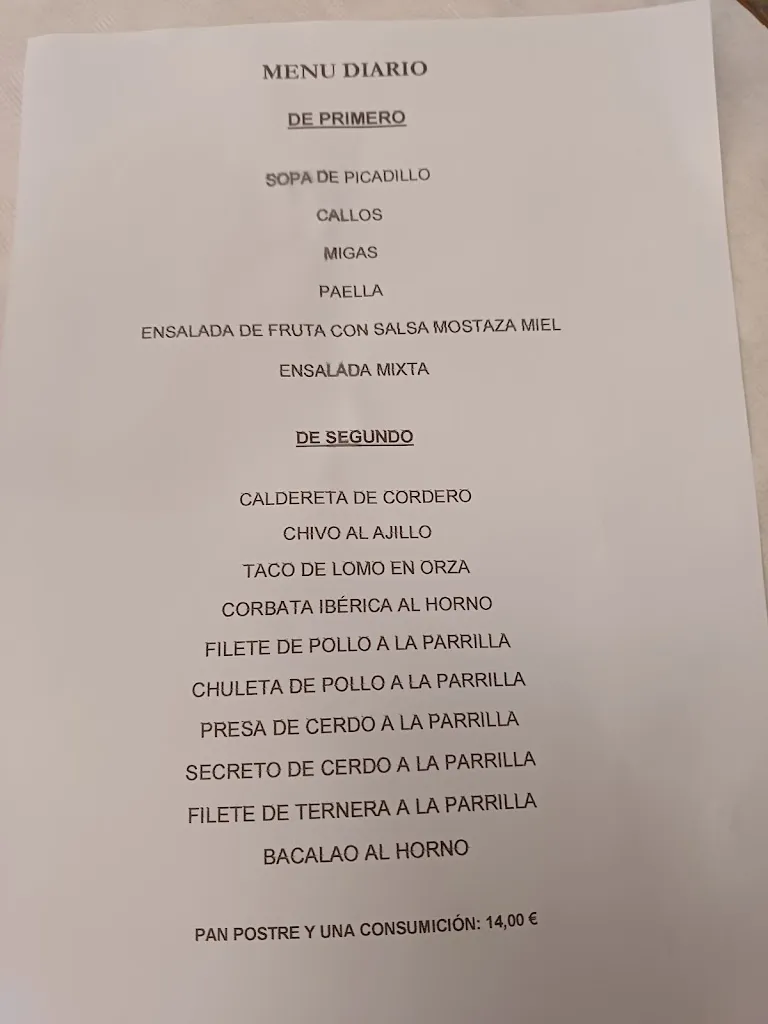 MENU DIARIO

DE PRIMERO

SOPA DE PICADILLO

CALLOS

MIGAS

PAELLA

ENSALADA DE FRUTA CON SALSA MOSTAZA MIEL

ENSALADA MIXTA

DE SEGUNDO

CALDERETA DE CORDERO

CHIVO AL AJILLO

TACO DE LOMO EN ORZA

CORBATA IBÉRICA AL HORNO

FILETE DE POLLO A LA PARRILLA

CHULETA DE POLLO A LA PARRILLA

PRESA DE CERDO A LA PARRILLA

SECRETO DE CERDO A LA PARRILLA

FILETE DE TERNERA A LA PARRILLA

BACALAO AL HORNO

PAN POSTRE Y UNA CONSUMICIÓN: 14,00 €